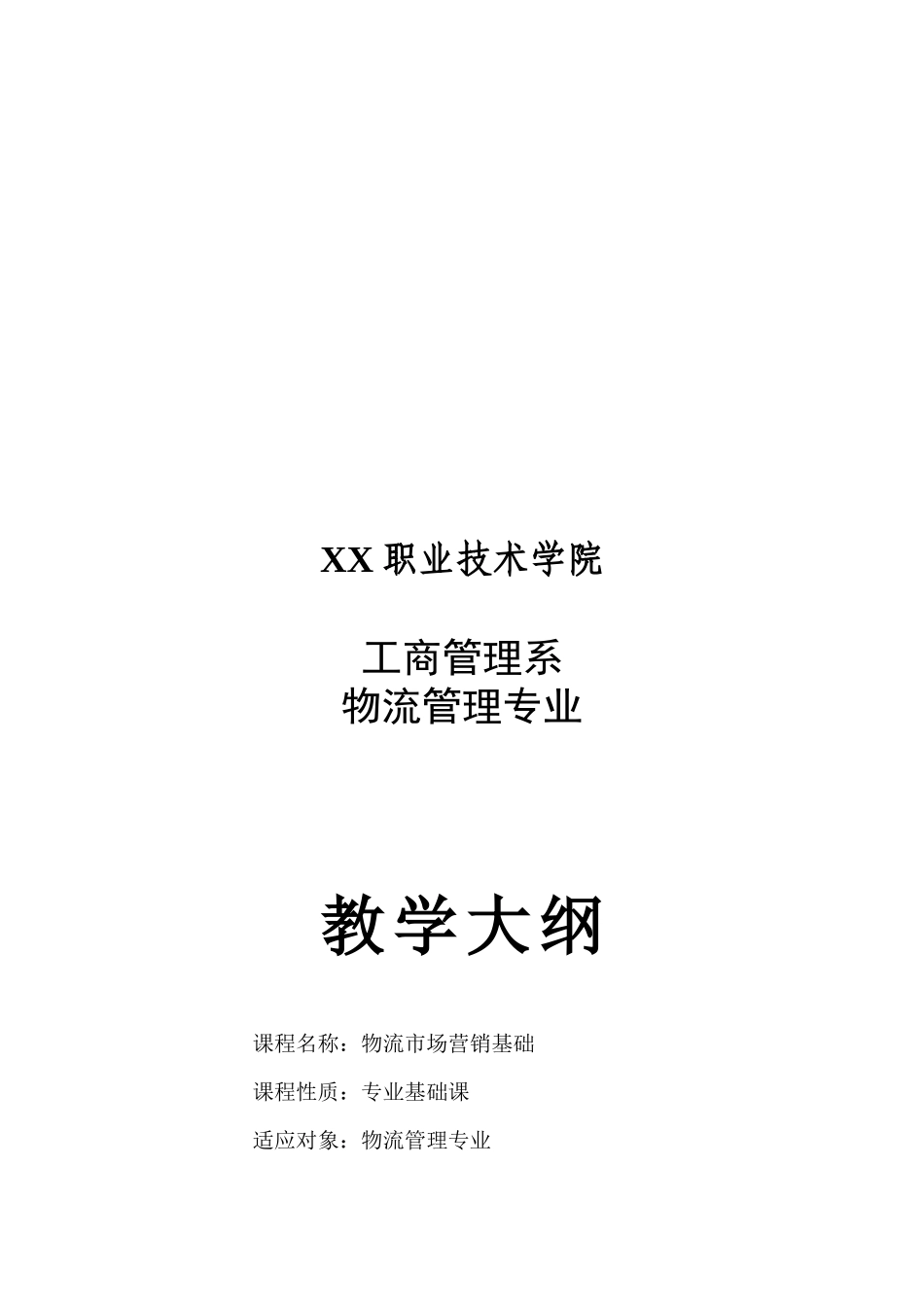 XX 职业技术学院

工商管理系
物流管理专业

教学大纲

课程名称：物流市场营销基础

课程性质：专业基础课

适应对象：物流管理专业